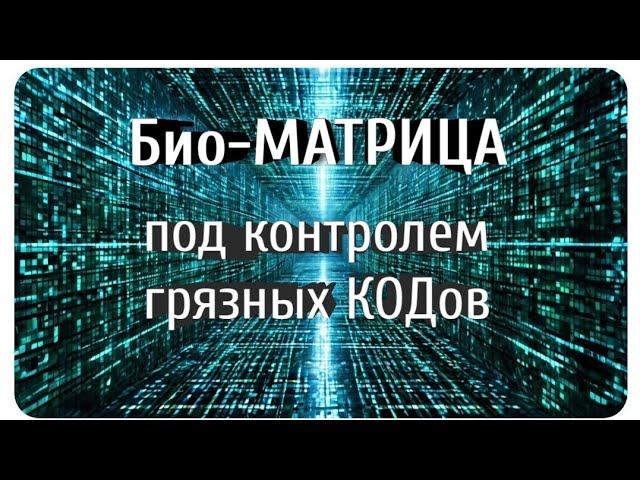 Био-МАТРИЦА

под контролем грязных КОДов